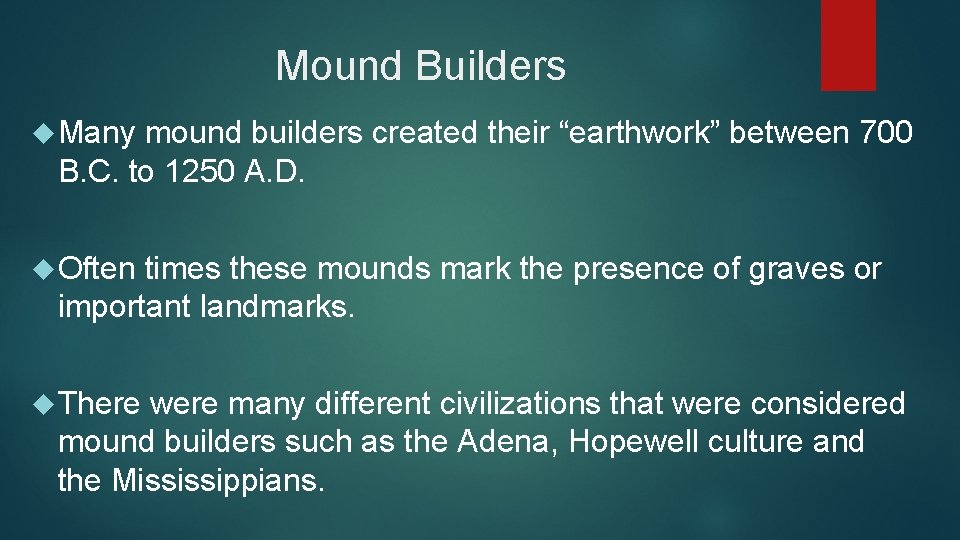 Mound Builders

Many mound builders created their “earthwork” between 700 B.C. to 1250 A.D.

Often times these mounds mark the presence of graves or important landmarks.

There were many different civilizations that were considered mound builders such as the Adena, Hopewell culture and the Mississippians.